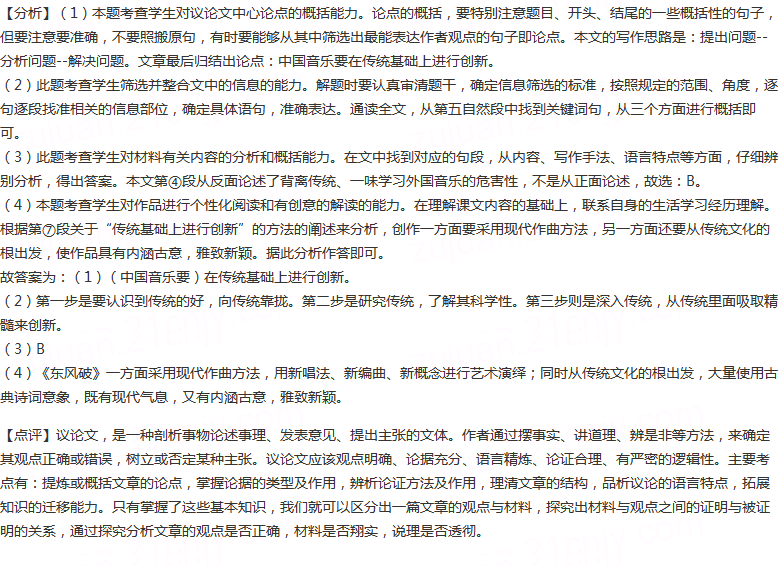 【分析】（1）本题考查学生对议论文中心论点的概括能力。论点的概括，要特别注意题目、开头、结尾的一些概括性的句子，但要注意要准确，不要照搬原句，有时要能够从其中筛选出最能表达作者观点的句子即论点。本文的写作思路是：提出问题--分析问题--解决问题。文章最后归结出论点：中国音乐要在传统基础上进行创新。
（2）此题考查学生筛选并整合文中的信息的能力。解题时要认真审清题干，确定信息筛选的标准，按照规定的范围、角度，逐句逐段找准相关的信息部位，确定具体语句，准确表达。通读全文，从第五自然段中找到关键词句，从三个方面进行概括即可。
（3）此题考查学生对材料有关内容的分析和概括能力。在文中找到对应的句段，从内容、写作手法、语言特点等方面，仔细辨别分析，得出答案。本文第④段从反面论述了背离传统、一味学习外国音乐的危害性，不是从正面论述，故选：B。
（4）本题考查学生对作品进行个性化阅读和有创意的解读的能力。在理解课文内容的基础上，联系自身的生活学习经历理解。根据第⑦段关于“传统基础上进行创新”的方法的阐述来分析，创作一方面要采用现代作曲方法，另一方面还要从传统文化的根出发，使作品具有内涵古意，雅致新颖。据此分析作答即可。
故答案为：（1）（中国音乐要）在传统基础上进行创新。
（2）第一步是要认识到传统的好，向传统靠拢。第二步是研究传统，了解其科学性。第三步则是深入传统，从传统里面吸取精髓来创新。
（3）B
（4）《东风破》一方面采用现代作曲方法，用新唱法、新编曲、新概念进行艺术演绎；同时从传统文化的根出发，大量使用古典诗词意象，既有现代气息，又有内涵古意，雅致新颖。

【点评】议论文，是一种剖析事物论述事理、发表意见、提出主张的文体。作者通过摆事实、讲道理、辨是非等方法，来确定其观点正确或错误，树立或否定某种主张。议论文应该观点明确、论据充分、语言精炼、论证合理、有严密的逻辑性。主要考点有：提炼或概括文章的论点，掌握论据的类型及作用，辨析论证方法及作用，理清文章的结构，品析议论的语言特点，拓展知识的迁移能力。只有掌握了这些基本知识，我们就可以区分出一篇文章的观点与材料，探究出材料与观点之间的证明与被证明的关系，通过探究分析文章的观点是否正确，材料是否翔实，说理是否透彻。